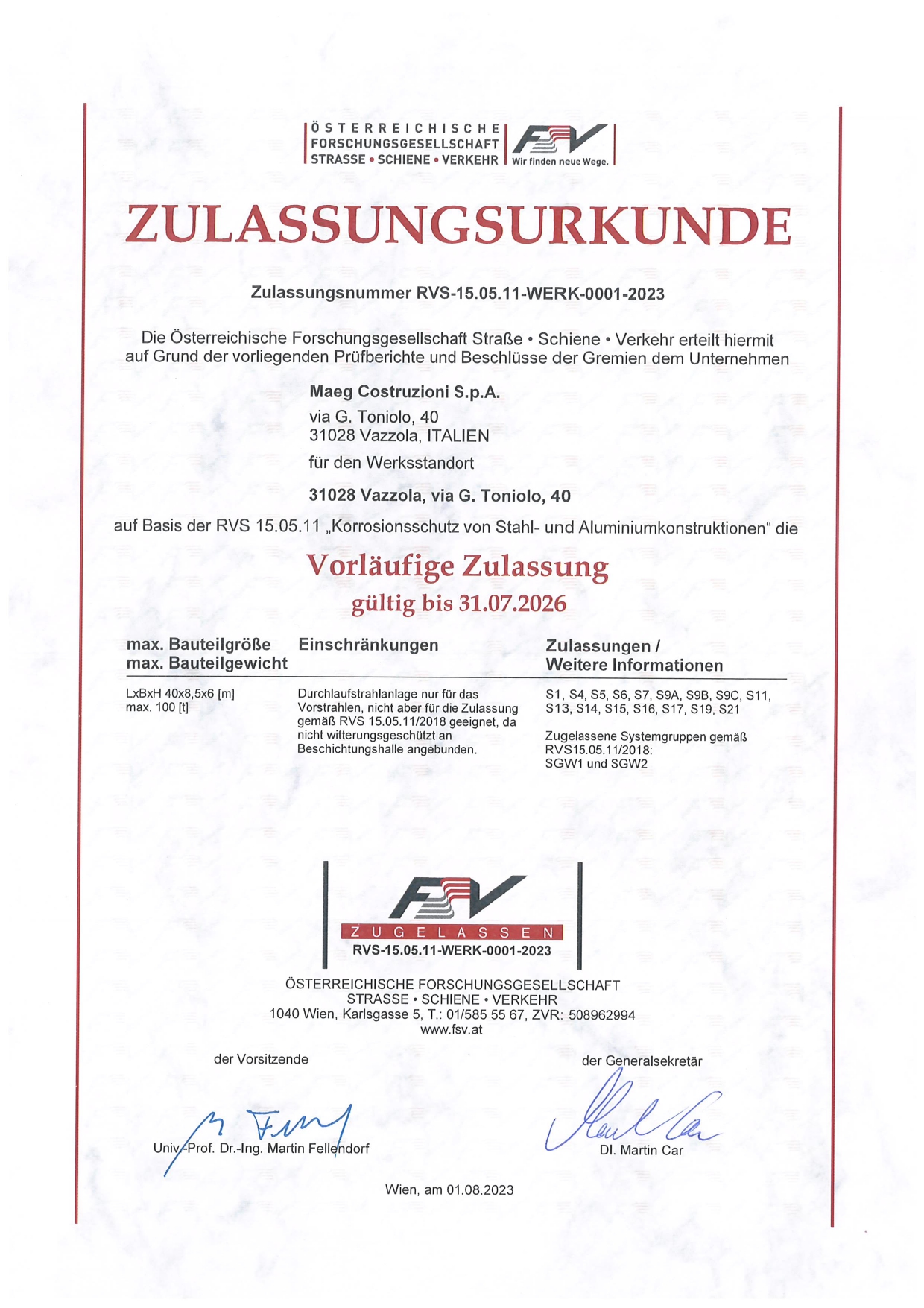 ÖSTERREICHISCHE
FORSCHUNGSGESELLSCHAFT
STRASSE • SCHIENE • VERKEHR

FSV
Wir finden neue Wege.

ZULASSUNGSURKUNDE

Zulassungsnummer RVS-15.05.11-WERK-0001-2023

Die Österreichische Forschungsgesellschaft Straße • Schiene • Verkehr erteilt hiermit auf Grund der vorliegenden Prüfberichte und Beschlüsse der Gremien dem Unternehmen

Maeg Costruzioni S.p.A.
via G. Toniolo, 40
31028 Vazzola, ITALIEN

für den Werksstandort

31028 Vazzola, via G. Toniolo, 40

auf Basis der RVS 15.05.11 „Korrosionsschutz von Stahl- und Aluminiumkonstruktionen“ die

Vorläufige Zulassung
gültig bis 31.07.2026

| max. Bauteilgröße max. Bauteilgewicht | Einschränkungen | Zulassungen / Weitere Informationen |
|---|---|---|
| LxBxH 40x8,5x6 [m] max. 100 [t] | Durchlaufstrahlanlage nur für das Vorstrahlen, nicht aber für die Zulassung gemäß RVS 15.05.11/2018 geeignet, da nicht witterungsgeschützt an Beschichtungshalle angebunden. | S1, S4, S5, S6, S7, S9A, S9B, S9C, S11, S13, S14, S15, S16, S17, S19, S21 Zugelassene Systemgruppen gemäß RVS15.05.11/2018: SGW1 und SGW2 |

FSV
ZUGELASSEN
RVS-15.05.11-WERK-0001-2023

ÖSTERREICHISCHE FORSCHUNGSGESELLSCHAFT
STRASSE • SCHIENE • VERKEHR
1040 Wien, Karlsgasse 5, T.: 01/585 55 67, ZVR: 508962994
www.fsv.at

der Vorsitzende

Univ.-Prof. Dr.-Ing. Martin Fellendorf

der Generalsekretär

DI. Martin Car

Wien, am 01.08.2023